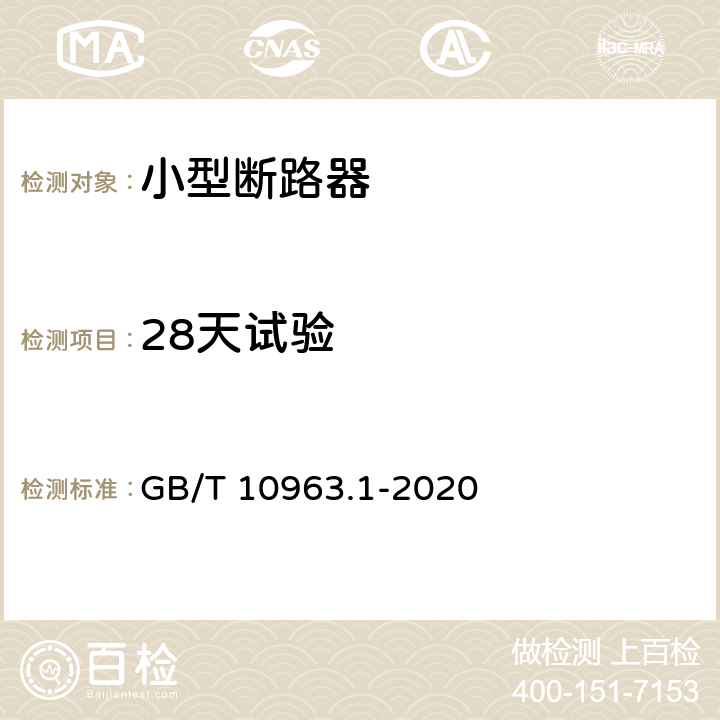 MA CNAS AC ilac-MRA

检测对象：小型断路器

检测项目：28天试验

检测标准：GB/T 10963.1-2020

百检
Baijiantest.com

做检测 上百检
400-151-7153